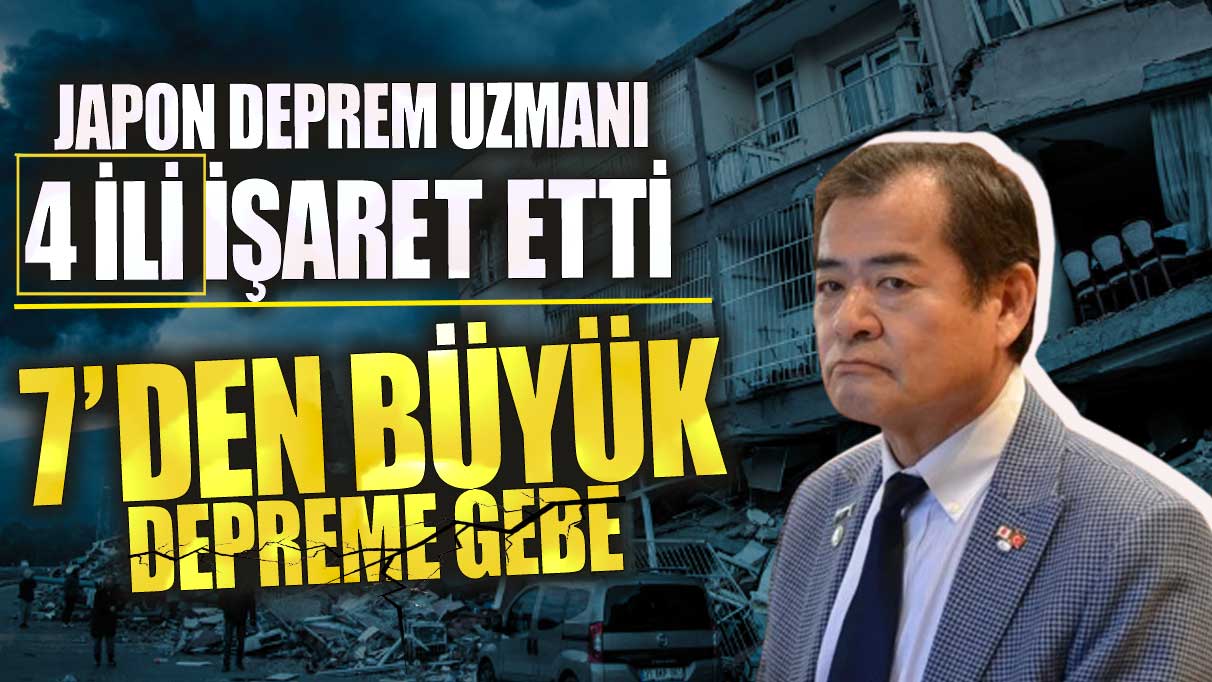 JAPON DEPREM UZMANI
4 İLİ İŞARET ETTİ
7'DEN BÜYÜK
DEPREME GEBE